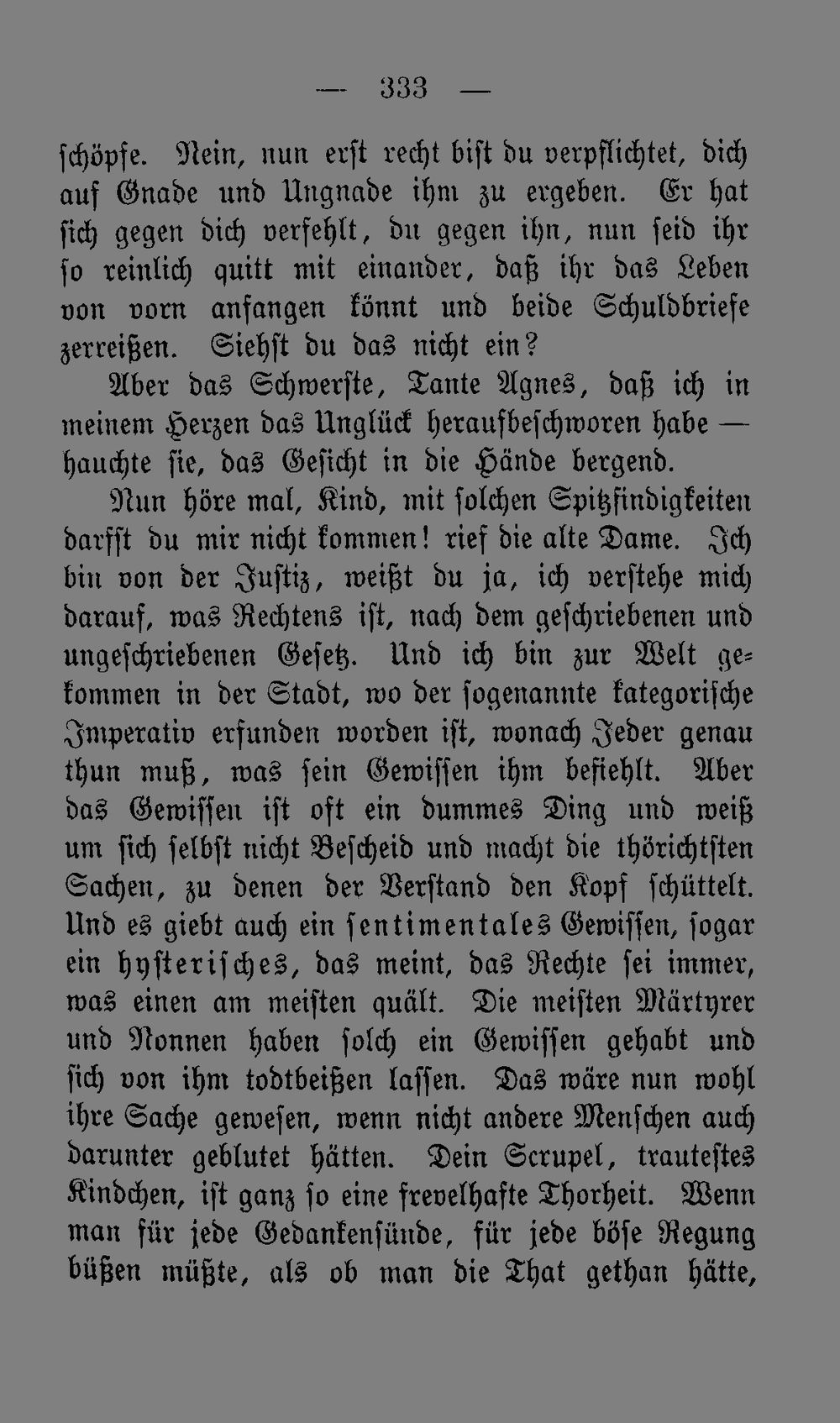 — 333 —

schöpfe. Nein, nun erst recht bist du verpflichtet, dich auf Gnade und Ungnade ihm zu ergeben. Er hat sich gegen dich verfehlt, du gegen ihn, nun seid ihr so reinlich quitt mit einander, daß ihr das Leben von vorn anfangen könnt und beide Schuldbriefe zerreißen. Siehst du das nicht ein?

Aber das Schwerste, Tante Agnes, daß ich in meinem Herzen das Unglück heraufbeschworen habe — hauchte sie, das Gesicht in die Hände bergend.

Nun höre mal, Kind, mit solchen Spitzfindigkeiten darfst du mir nicht kommen! rief die alte Dame. Ich bin von der Justiz, weißt du ja, ich verstehe mich darauf, was Rechtens ist, nach dem geschriebenen und ungeschriebenen Gesetz. Und ich bin zur Welt gekommen in der Stadt, wo der sogenannte kategorische Imperativ erfunden worden ist, wonach Jeder genau thun muß, was sein Gewissen ihm befiehlt. Aber das Gewissen ist oft ein dummes Ding und weiß um sich selbst nicht Bescheid und macht die thörichtsten Sachen, zu denen der Verstand den Kopf schüttelt. Und es giebt auch ein sentimentales Gewissen, sogar ein hysterisches, das meint, das Rechte sei immer, was einen am meisten quält. Die meisten Märtyrer und Nonnen haben solch ein Gewissen gehabt und sich von ihm todtbeißen lassen. Das wäre nun wohl ihre Sache gewesen, wenn nicht andere Menschen auch darunter geblutet hätten. Dein Scrupel, trautestes Kindchen, ist ganz so eine frevelhafte Thorheit. Wenn man für jede Gedankensünde, für jede böse Regung büßen müßte, als ob man die That gethan hätte,